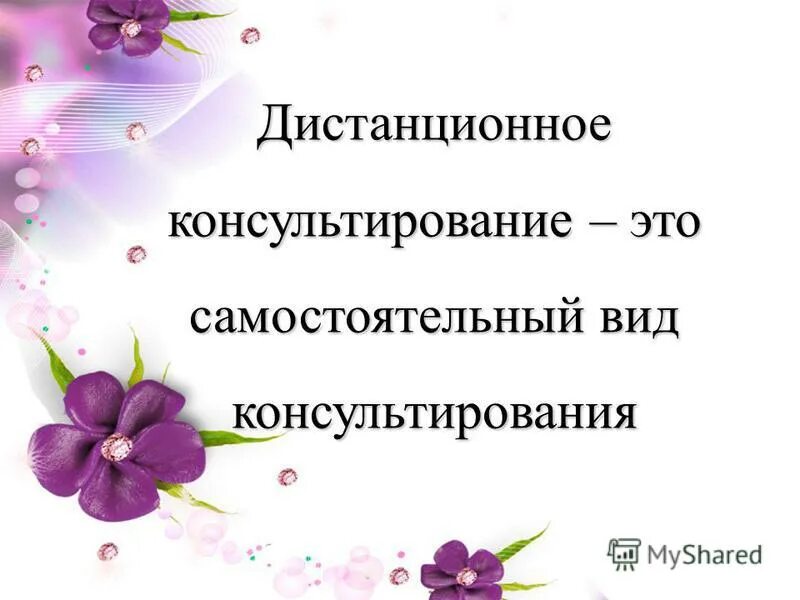 Дистанционное консультирование – это самостоятельный вид консультирования

MyShared